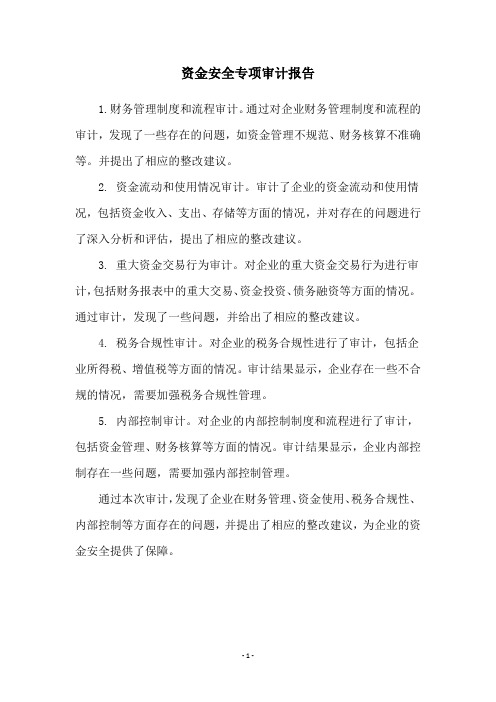 资金安全专项审计报告

1.财务管理制度和流程审计。通过对企业财务管理制度和流程的审计，发现了一些存在的问题，如资金管理不规范、财务核算不准确等。并提出了相应的整改建议。

2. 资金流动和使用情况审计。审计了企业的资金流动和使用情况，包括资金收入、支出、存储等方面的情况，并对存在的问题进行了深入分析和评估，提出了相应的整改建议。

3. 重大资金交易行为审计。对企业的重大资金交易行为进行审计，包括财务报表中的重大交易、资金投资、债务融资等方面的情况。通过审计，发现了一些问题，并给出了相应的整改建议。

4. 税务合规性审计。对企业的税务合规性进行了审计，包括企业所得税、增值税等方面的情况。审计结果显示，企业存在一些不合规的情况，需要加强税务合规性管理。

5. 内部控制审计。对企业的内部控制制度和流程进行了审计，包括资金管理、财务核算等方面的情况。审计结果显示，企业内部控制存在一些问题，需要加强内部控制管理。

通过本次审计，发现了企业在财务管理、资金使用、税务合规性、内部控制等方面存在的问题，并提出了相应的整改建议，为企业的资金安全提供了保障。

- 1 -